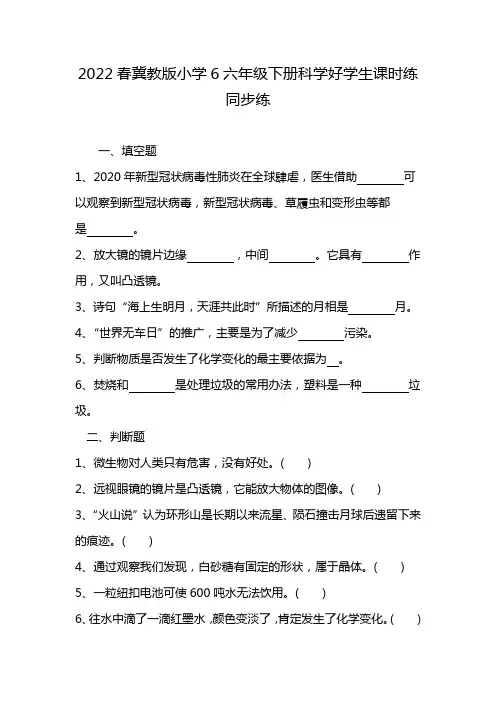 2022 春冀教版小学 6 六年级下册科学好学生课时练同步练

一、填空题

1、2020 年新型冠状病毒性肺炎在全球肆虐，医生借助________可以观察到新型冠状病毒，新型冠状病毒、草履虫和变形虫等都是________。

2、放大镜的镜片边缘________，中间________。它具有________作用，又叫凸透镜。

3、诗句“海上生明月，天涯共此时”所描述的月相是________月。

4、“世界无车日”的推广，主要是为了减少________污染。

5、判断物质是否发生了化学变化的最主要依据为__。

6、焚烧和________是处理垃圾的常用办法，塑料是一种________垃圾。

二、判断题

1、微生物对人类只有危害，没有好处。(　　)

2、远视眼镜的镜片是凸透镜，它能放大物体的图像。(　　)

3、“火山说”认为环形山是长期以来流星、陨石撞击月球后遗留下来的痕迹。(　　)

4、通过观察我们发现，白砂糖有固定的形状，属于晶体。(　　)

5、一粒纽扣电池可使 600 吨水无法饮用。(　　)

6、往水中滴了一滴红墨水，颜色变淡了，肯定发生了化学变化。(　　)